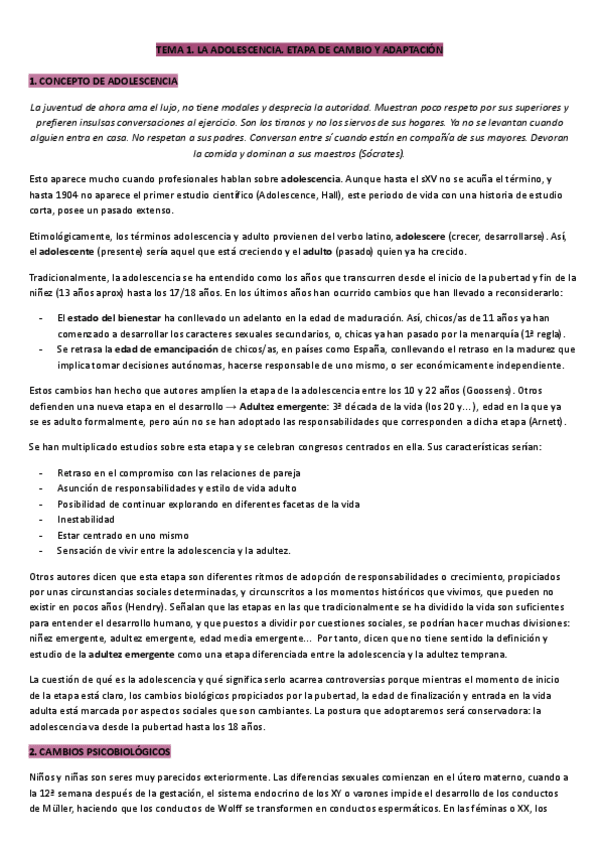 TEMA 1. LA ADOLESCENCIA. ETAPA DE CAMBIO Y ADAPTACIÓN

1. CONCEPTO DE ADOLESCENCIA

La juventud de ahora ama el lujo, no tiene modales y desprecia la autoridad. Muestran poco respeto por sus superiores y prefieren insulsas conversaciones al ejercicio. Son los tiranos y no los siervos de sus hogares. Ya no se levantan cuando alguien entra en casa. No respetan a sus padres. Conversan entre sí cuando están en compañía de sus mayores. Devoran la comida y dominan a sus maestros (Sócrates).

Esto aparece mucho cuando profesionales hablan sobre adolescencia. Aunque hasta el sXV no se acuña el término, y hasta 1904 no aparece el primer estudio científico (Adolescence, Hall), este periodo de vida con una historia de estudio corta, posee un pasado extenso.

Etimológicamente, los términos adolescencia y adulto provienen del verbo latino, adolescere (crecer, desarrollarse). Así, el adolescente (presente) sería aquel que está creciendo y el adulto (pasado) quien ya ha crecido.

Tradicionalmente, la adolescencia se ha entendido como los años que transcurren desde el inicio de la pubertad y fin de la niñez (13 años aprox) hasta los 17/18 años. En los últimos años han ocurrido cambios que han llevado a reconsiderarlo:

- El estado del bienestar ha conllevado un adelanto en la edad de maduración. Así, chicos/as de 11 años ya han comenzado a desarrollar los caracteres sexuales secundarios, o, chicas ya han pasado por la menarquía (1ª regla).
- Se retrasa la edad de emancipación de chicos/as, en países como España, conllevando el retraso en la madurez que implica tomar decisiones autónomas, hacerse responsable de uno mismo, o ser económicamente independiente.

Estos cambios han hecho que autores amplíen la etapa de la adolescencia entre los 10 y 22 años (Goossens). Otros defienden una nueva etapa en el desarrollo → Adultez emergente: 3ª década de la vida (los 20 y...), edad en la que ya se es adulto formalmente, pero aún no se han adoptado las responsabilidades que corresponden a dicha etapa (Arnett).

Se han multiplicado estudios sobre esta etapa y se celebran congresos centrados en ella. Sus características serían:

- Retraso en el compromiso con las relaciones de pareja
- Asunción de responsabilidades y estilo de vida adulto
- Posibilidad de continuar explorando en diferentes facetas de la vida
- Inestabilidad
- Estar centrado en uno mismo
- Sensación de vivir entre la adolescencia y la adultez.

Otros autores dicen que esta etapa son diferentes ritmos de adopción de responsabilidades o crecimiento, propiciados por unas circunstancias sociales determinadas, y circunscritos a los momentos históricos que vivimos, que pueden no existir en pocos años (Hendry). Señalan que las etapas en las que tradicionalmente se ha dividido la vida son suficientes para entender el desarrollo humano, y que puestos a dividir por cuestiones sociales, se podrían hacer muchas divisiones: niñez emergente, adultez emergente, edad media emergente... Por tanto, dicen que no tiene sentido la definición y estudio de la adultez emergente como una etapa diferenciada entre la adolescencia y la adultez temprana.

La cuestión de qué es la adolescencia y qué significa serlo acarrea controversias porque mientras el momento de inicio de la etapa está claro, los cambios biológicos propiciados por la pubertad, la edad de finalización y entrada en la vida adulta está marcada por aspectos sociales que son cambiantes. La postura que adoptaremos será conservadora: la adolescencia va desde la pubertad hasta los 18 años.

2. CAMBIOS PSICOBIOLÓGICOS

Niños y niñas son seres muy parecidos exteriormente. Las diferencias sexuales comienzan en el útero materno, cuando a la 12ª semana después de la gestación, el sistema endocrino de los XY o varones impide el desarrollo de los conductos de Müller, haciendo que los conductos de Wolff se transformen en conductos espermáticos. En las féminas o XX, los